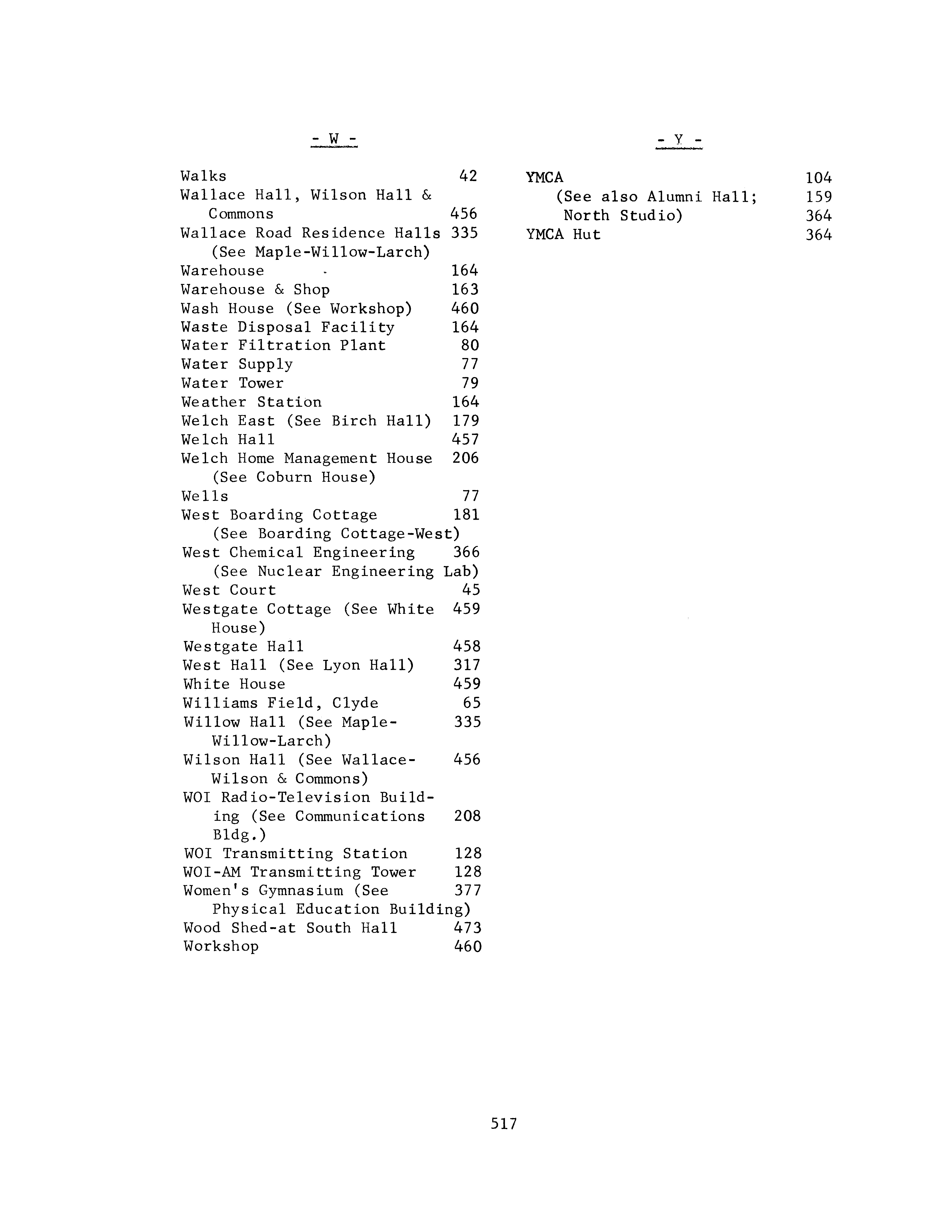 - W -

Walks 42
Wallace Hall, Wilson Hall & Commons 456
Wallace Road Residence Halls 335
(See Maple-Willow-Larch)
Warehouse 164
Warehouse & Shop 163
Wash House (See Workshop) 460
Waste Disposal Facility 164
Water Filtration Plant 80
Water Supply 77
Water Tower 79
Weather Station 164
Welch East (See Birch Hall) 179
Welch Hall 457
Welch Home Management House 206
(See Coburn House)
Wells 77
West Boarding Cottage 181
(See Boarding Cottage-West)
West Chemical Engineering 366
(See Nuclear Engineering Lab)
West Court 45
Westgate Cottage (See White House) 459
Westgate Hall 458
West Hall (See Lyon Hall) 317
White House 459
Williams Field, Clyde 65
Willow Hall (See Maple-Willow-Larch) 335
Wilson Hall (See Wallace-Wilson & Commons) 456
WOI Radio-Television Building (See Communications Bldg.) 208
WOI Transmitting Station 128
WOI-AM Transmitting Tower 128
Women's Gymnasium (See Physical Education Building) 377
Wood Shed-at South Hall 473
Workshop 460

- Y -

YMCA 104
(See also Alumni Hall; 159
North Studio) 364
YMCA Hut 364

517